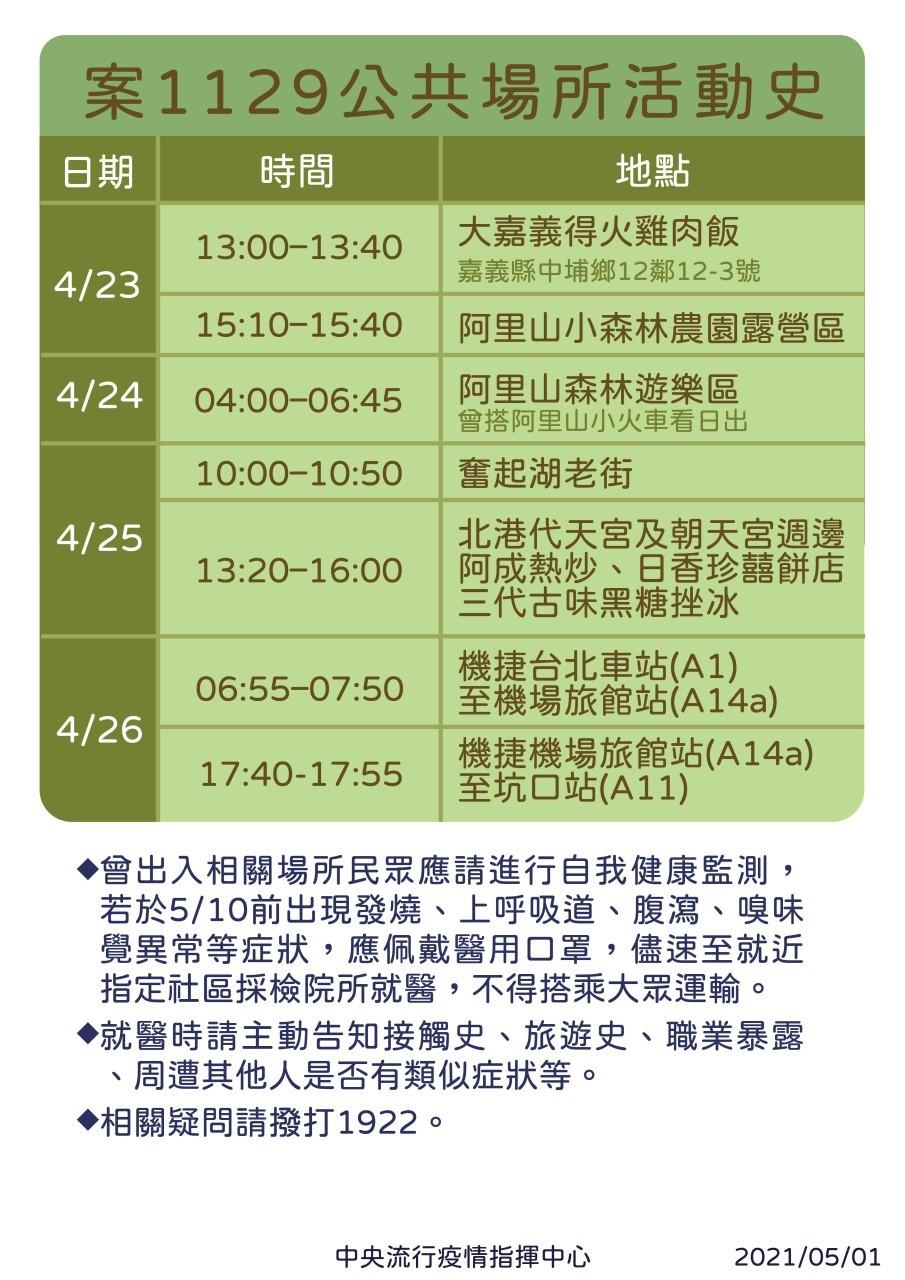 案1129公共場所活動史

| 日期 | 時間 | 地點 |
|---|---|---|
| 4/23 | 13:00–13:40 | 大嘉義得火雞肉飯 嘉義縣中埔鄉12鄰12-3號 |
|  | 15:10–15:40 | 阿里山小森林農園露營區 |
| 4/24 | 04:00–06:45 | 阿里山森林遊樂區 曾搭阿里山小火車看日出 |
| 4/25 | 10:00–10:50 | 奮起湖老街 |
|  | 13:20–16:00 | 北港代天宮及朝天宮週邊 阿成熱炒、日香珍囍餅店 三代古味黑糖挫冰 |
| 4/26 | 06:55–07:50 | 機捷台北車站(A1) 至機場旅館站(A14a) |
|  | 17:40-17:55 | 機捷機場旅館站(A14a) 至坑口站(A11) |

◆曾出入相關場所民眾應請進行自我健康監測，若於5/10前出現發燒、上呼吸道、腹瀉、嗅味覺異常等症狀，應佩戴醫用口罩，儘速至就近指定社區採檢院所就醫，不得搭乘大眾運輸。

◆就醫時請主動告知接觸史、旅遊史、職業暴露、周遭其他人是否有類似症狀等。

◆相關疑問請撥打1922。

中央流行疫情指揮中心 2021/05/01